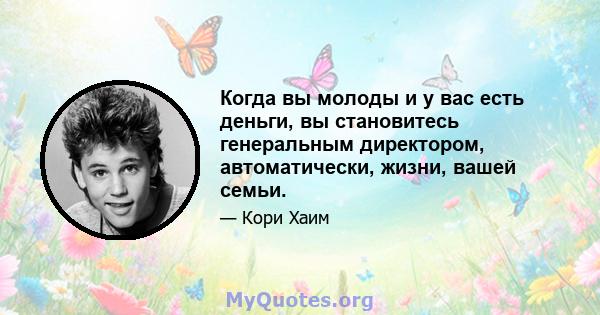 Когда вы молоды и у вас есть деньги, вы становитесь генеральным директором, автоматически, жизни, вашей семьи.

— Кори Хаим

MyQuotes.org